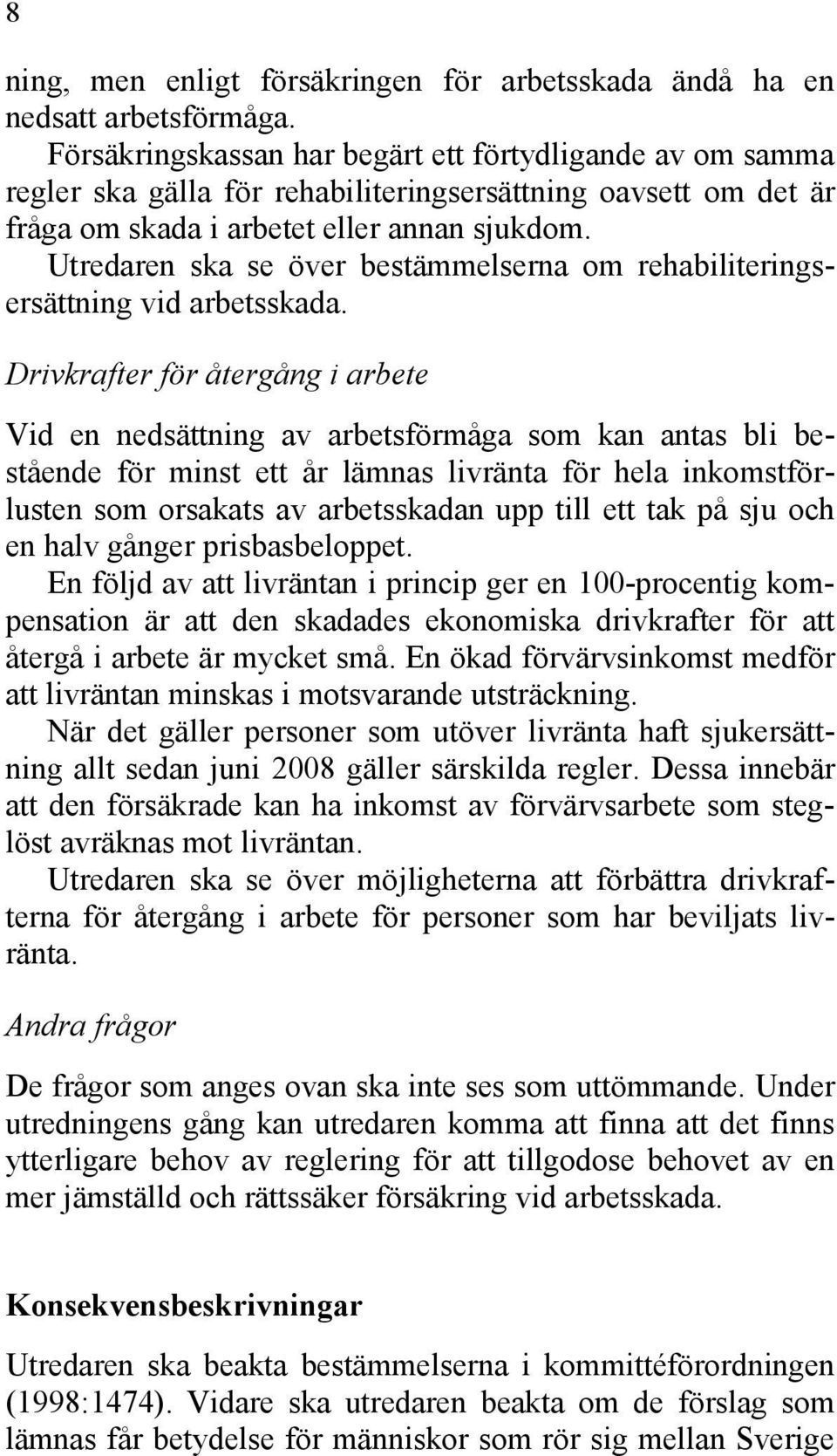 8

ning, men enligt försäkringen för arbetsskada ändå ha en nedsatt arbetsförmåga.

Försäkringskassan har begärt ett förtydligande av om samma regler ska gälla för rehabiliteringsersättning oavsett om det är fråga om skada i arbetet eller annan sjukdom.

Utredaren ska se över bestämmelserna om rehabiliteringsersättning vid arbetsskada.

Drivkrafter för återgång i arbete

Vid en nedsättning av arbetsförmåga som kan antas bli bestående för minst ett år lämnas livränta för hela inkomstförlusten som orsakats av arbetsskadan upp till ett tak på sju och en halv gånger prisbasbeloppet.

En följd av att livräntan i princip ger en 100-procentig kompensation är att den skadades ekonomiska drivkrafter för att återgå i arbete är mycket små. En ökad förvärvsinkomst medför att livräntan minskas i motsvarande utsträckning.

När det gäller personer som utöver livränta haft sjukersättning allt sedan juni 2008 gäller särskilda regler. Dessa innebär att den försäkrade kan ha inkomst av förvärvsarbete som steglöst avräknas mot livräntan.

Utredaren ska se över möjligheterna att förbättra drivkrafterna för återgång i arbete för personer som har beviljats livränta.

Andra frågor

De frågor som anges ovan ska inte ses som uttömmande. Under utredningens gång kan utredaren komma att finna att det finns ytterligare behov av reglering för att tillgodose behovet av en mer jämställd och rättssäker försäkring vid arbetsskada.

Konsekvensbeskrivningar

Utredaren ska beakta bestämmelserna i kommittéförordningen (1998:1474). Vidare ska utredaren beakta om de förslag som lämnas får betydelse för människor som rör sig mellan Sverige